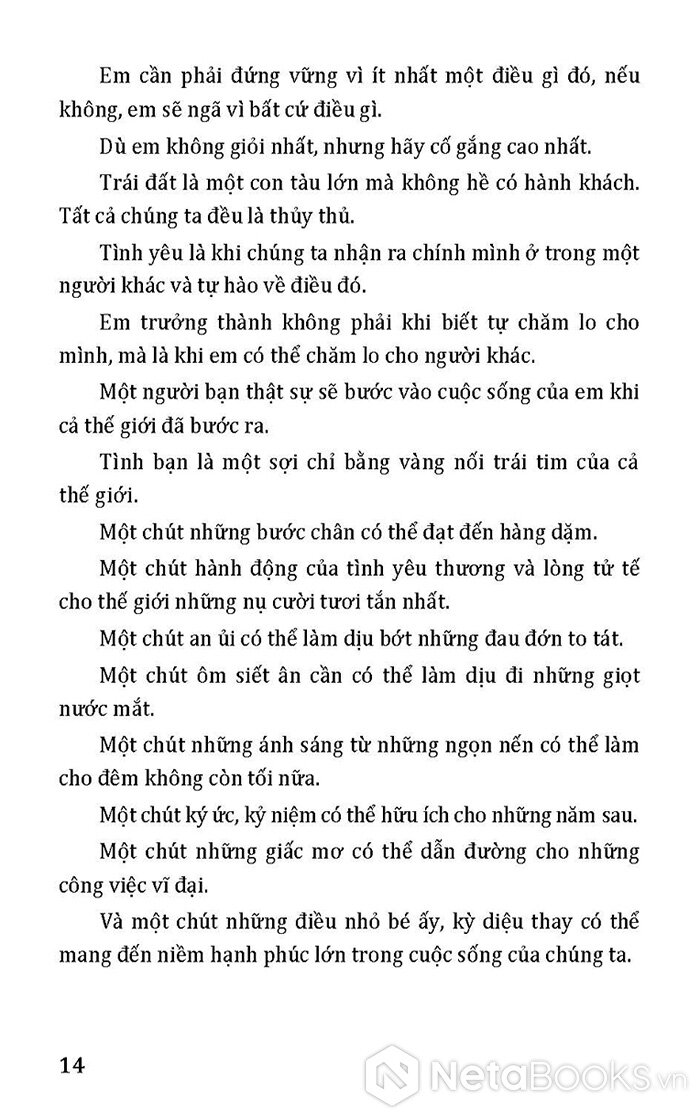 Em cần phải đứng vững vì ít nhất một điều gì đó, nếu không, em sẽ ngã vì bất cứ điều gì.

Dù em không giỏi nhất, nhưng hãy cố gắng cao nhất.

Trái đất là một con tàu lớn mà không hề có hành khách. Tất cả chúng ta đều là thủy thủ.

Tình yêu là khi chúng ta nhận ra chính mình ở trong một người khác và tự hào về điều đó.

Em trưởng thành không phải khi biết tự chăm lo cho mình, mà là khi em có thể chăm lo cho người khác.

Một người bạn thật sự sẽ bước vào cuộc sống của em khi cả thế giới đã bước ra.

Tình bạn là một sợi chỉ bằng vàng nối trái tim của cả thế giới.

Một chút những bước chân có thể đạt đến hàng dặm.

Một chút hành động của tình yêu thương và lòng tử tế cho thế giới những nụ cười tươi tắn nhất.

Một chút an ủi có thể làm dịu bớt những đau đớn to tát.

Một chút ôm siết ân cần có thể làm dịu đi những giọt nước mắt.

Một chút những ánh sáng từ những ngọn nến có thể làm cho đêm không còn tối nữa.

Một chút ký ức, kỷ niệm có thể hữu ích cho những năm sau.

Một chút những giấc mơ có thể dẫn đường cho những công việc vĩ đại.

Và một chút những điều nhỏ bé ấy, kỳ diệu thay có thể mang đến niềm hạnh phúc lớn trong cuộc sống của chúng ta.

14

NetaBooks.vn